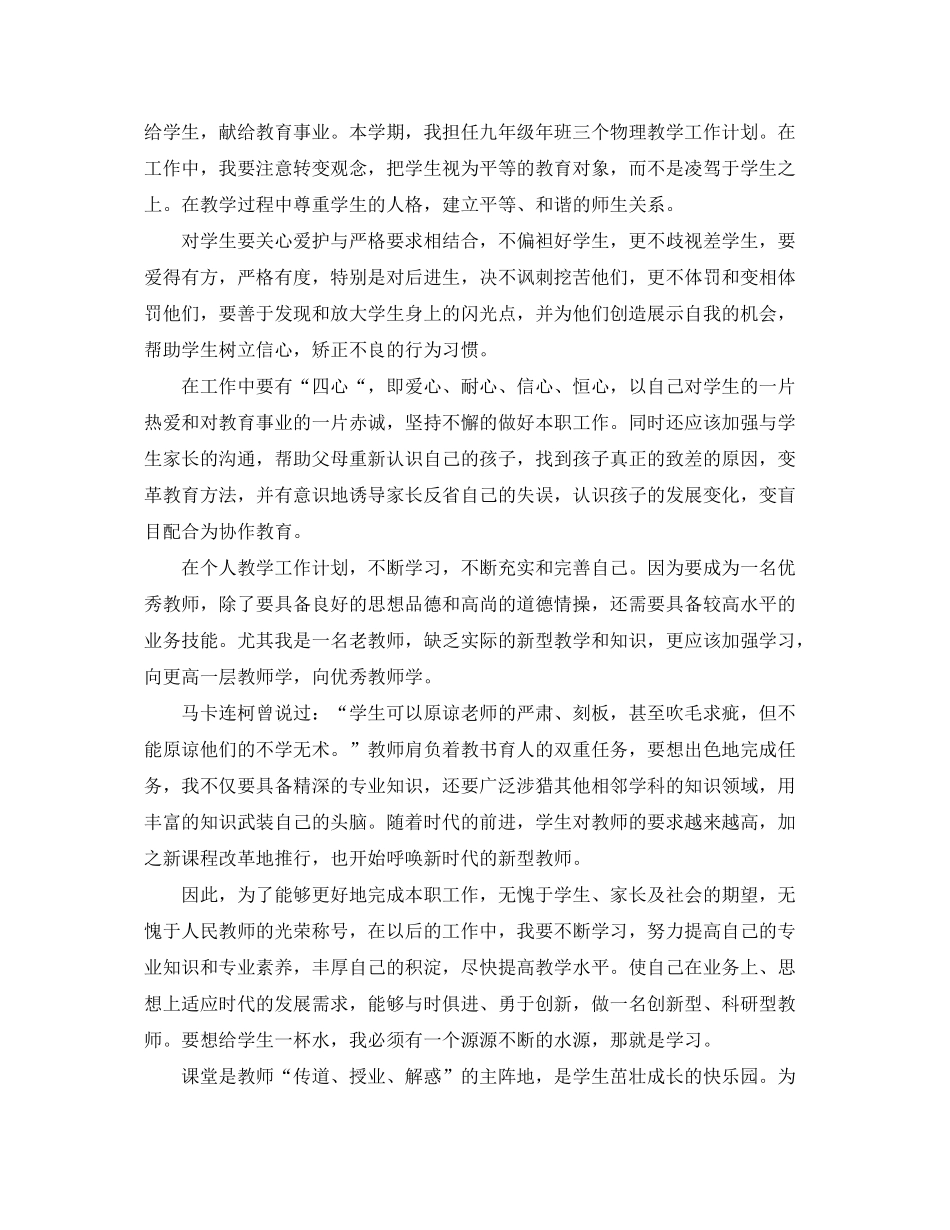 给学生，献给教育事业。本学期，我担任九年级年班三个物理教学工作计划。在工作中，我要注意转变观念，把学生视为平等的教育对象，而不是凌驾于学生之上。在教学过程中尊重学生的人格，建立平等、和谐的师生关系。

对学生要关心爱护与严格要求相结合，不偏袒好学生，更不歧视差学生，要爱得有方，严格有度，特别是对后进生，决不讽刺挖苦他们，更不体罚和变相体罚他们，要善于发现和放大学生身上的闪光点，并为他们创造展示自我的机会，帮助学生树立信心，矫正不良的行为习惯。

在工作中要有“四心“，即爱心、耐心、信心、恒心，以自己对学生的一片热爱和对教育事业的一片赤诚，坚持不懈的做好本职工作。同时还应该加强与学生家长的沟通，帮助父母重新认识自己的孩子，找到孩子真正的致差的原因，变革教育方法，并有意识地诱导家长反省自己的失误，认识孩子的发展变化，变盲目配合为协作教育。

在个人教学工作计划，不断学习，不断充实和完善自己。因为要成为一名优秀教师，除了要具备良好的思想品德和高尚的道德情操，还需要具备较高水平的业务技能。尤其我是一名老教师，缺乏实际的新型教学和知识，更应该加强学习，向更高一层教师学，向优秀教师学。

马卡连柯曾说过：“学生可以原谅老师的严肃、刻板，甚至吹毛求疵，但不能原谅他们的不学无术。”教师肩负着教书育人的双重任务，要想出色地完成任务，我不仅要具备精深的专业知识，还要广泛涉猎其他相邻学科的知识领域，用丰富的知识武装自己的头脑。随着时代的前进，学生对教师的要求越来越高，加之新课程改革地推行，也开始呼唤新时代的新型教师。

因此，为了能够更好地完成本职工作，无愧于学生、家长及社会的期望，无愧于人民教师的光荣称号，在以后的工作中，我要不断学习，努力提高自己的专业知识和专业素养，丰厚自己的积淀，尽快提高教学水平。使自己在业务上、思想上适应时代的发展需求，能够与时俱进、勇于创新，做一名创新型、科研型教师。要想给学生一杯水，我必须有一个源源不断的水源，那就是学习。

课堂是教师“传道、授业、解惑”的主阵地，是学生茁壮成长的快乐园。为